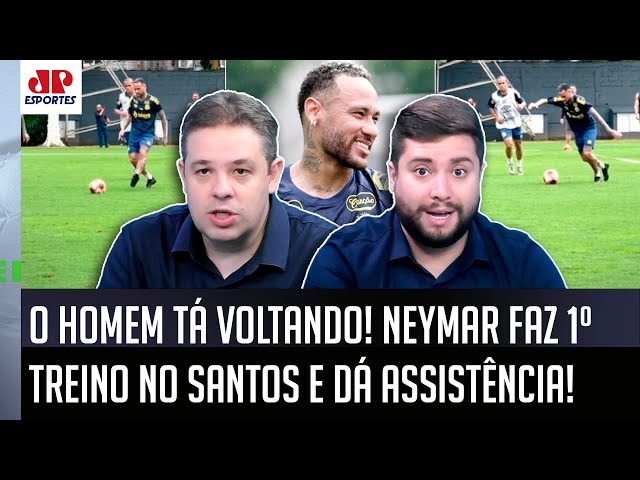 JP ESPORTES

O HOMEM TÁ VOLTANDO! NEYMAR FAZ 1º TREINO NO SANTOS E DÁ ASSISTÊNCIA!